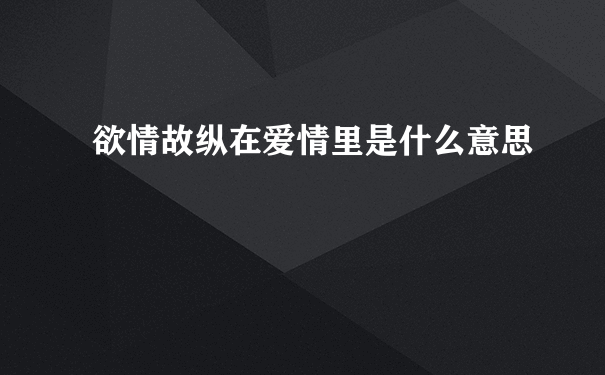 欲情故纵在爱情里是什么意思